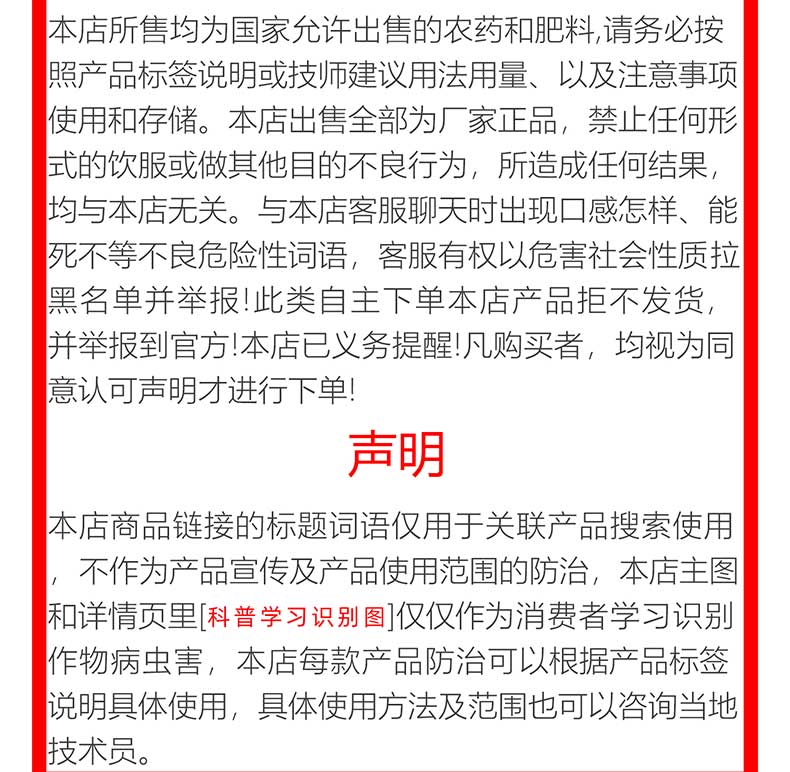 本店所售均为国家允许出售的农药和肥料,请务必按照产品标签说明或技师建议用法用量、以及注意事项使用和存储。本店出售全部为厂家正品，禁止任何形式的饮服或做其他目的不良行为，所造成任何结果，均与本店无关。与本店客服聊天时出现口感怎样、能死不等不良危险性词语，客服有权以危害社会性质拉黑名单并举报!此类自主下单本店产品拒不发货，并举报到官方!本店已义务提醒!凡购买者，均视为同意认可声明才进行下单!

声明

本店商品链接的标题词语仅用于关联产品搜索使用，不作为产品宣传及产品使用范围的防治，本店主图和详情页里[科普学习识别图]仅仅作为消费者学习识别作物病虫害，本店每款产品防治可以根据产品标签说明具体使用，具体使用方法及范围也可以咨询当地技术员。